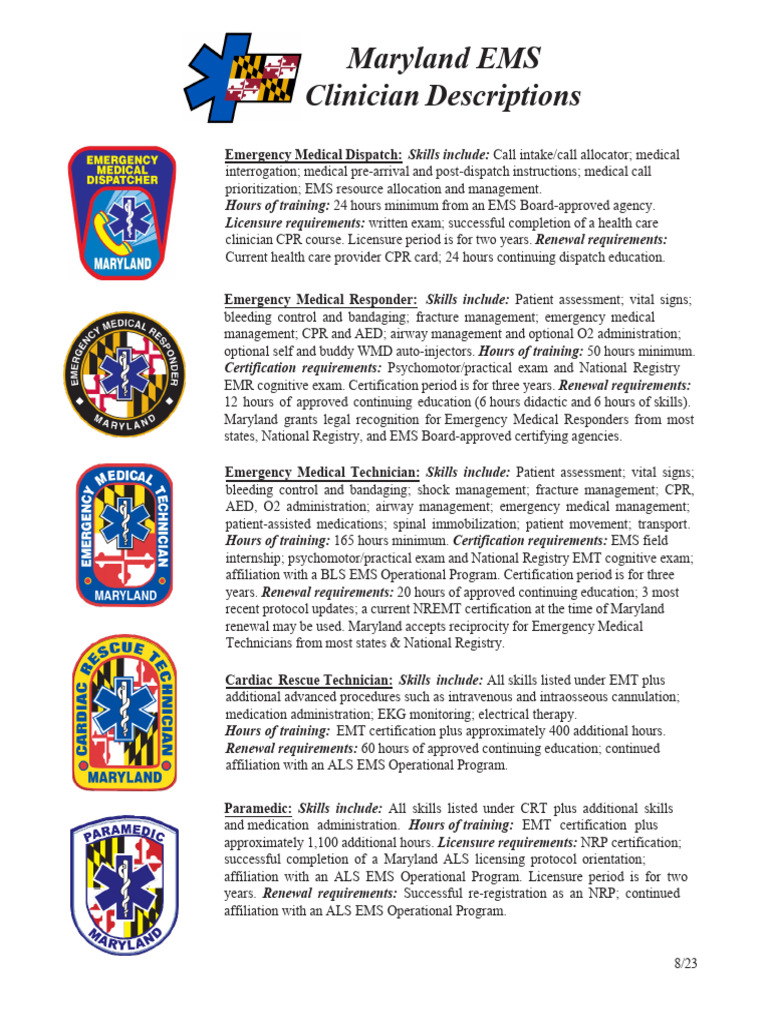 Maryland EMS Clinician Descriptions

EMERGENCY MEDICAL DISPATCHER MARYLAND

Emergency Medical Dispatch: Skills include: Call intake/call allocator; medical interrogation; medical pre-arrival and post-dispatch instructions; medical call prioritization; EMS resource allocation and management. Hours of training: 24 hours minimum from an EMS Board-approved agency. Licensure requirements: written exam; successful completion of a health care clinician CPR course. Licensure period is for two years. Renewal requirements: Current health care provider CPR card; 24 hours continuing dispatch education.

EMERGENCY MEDICAL RESPONDER MARYLAND

Emergency Medical Responder: Skills include: Patient assessment; vital signs; bleeding control and bandaging; fracture management; emergency medical management; CPR and AED; airway management and optional O2 administration; optional self and buddy WMD auto-injectors. Hours of training: 50 hours minimum. Certification requirements: Psychomotor/practical exam and National Registry EMR cognitive exam. Certification period is for three years. Renewal requirements: 12 hours of approved continuing education (6 hours didactic and 6 hours of skills). Maryland grants legal recognition for Emergency Medical Responders from most states, National Registry, and EMS Board-approved certifying agencies.

EMERGENCY MEDICAL TECHNICIAN MARYLAND

Emergency Medical Technician: Skills include: Patient assessment; vital signs; bleeding control and bandaging; shock management; fracture management; CPR, AED, O2 administration; airway management; emergency medical management; patient-assisted medications; spinal immobilization; patient movement; transport. Hours of training: 165 hours minimum. Certification requirements: EMS field internship; psychomotor/practical exam and National Registry EMT cognitive exam; affiliation with a BLS EMS Operational Program. Certification period is for three years. Renewal requirements: 20 hours of approved continuing education; 3 most recent protocol updates; a current NREMT certification at the time of Maryland renewal may be used. Maryland accepts reciprocity for Emergency Medical Technicians from most states & National Registry.

CARDIAC RESCUE TECHNICIAN MARYLAND

Cardiac Rescue Technician: Skills include: All skills listed under EMT plus additional advanced procedures such as intravenous and intraosseous cannulation; medication administration; EKG monitoring; electrical therapy. Hours of training: EMT certification plus approximately 400 additional hours. Renewal requirements: 60 hours of approved continuing education; continued affiliation with an ALS EMS Operational Program.

PARAMEDIC MARYLAND

Paramedic: Skills include: All skills listed under CRT plus additional skills and medication administration. Hours of training: EMT certification plus approximately 1,100 additional hours. Licensure requirements: NRP certification; successful completion of a Maryland ALS licensing protocol orientation; affiliation with an ALS EMS Operational Program. Licensure period is for two years. Renewal requirements: Successful re-registration as an NRP; continued affiliation with an ALS EMS Operational Program.

8/23